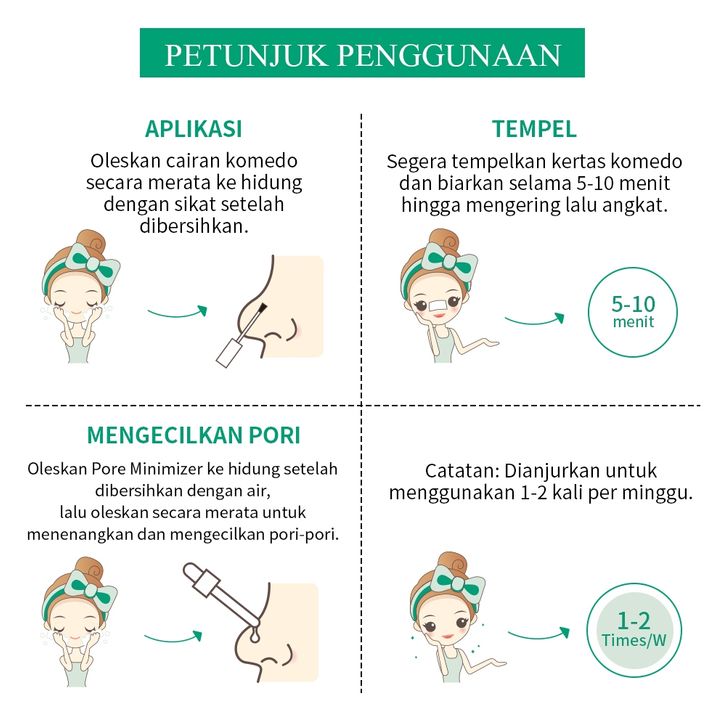 PETUNJUK PENGGUNAAN

APLIKASI

Oleskan cairan komedo secara merata ke hidung dengan sikat setelah dibersihkan.

TEMPEL

Segera tempelkan kertas komedo dan biarkan selama 5-10 menit hingga mengering lalu angkat.

5-10
menit

MENGECILKAN PORI

Oleskan Pore Minimizer ke hidung setelah dibersihkan dengan air, lalu oleskan secara merata untuk menenangkan dan mengecilkan pori-pori.

Catatan: Dianjurkan untuk menggunakan 1-2 kali per minggu.

1-2
Times/W